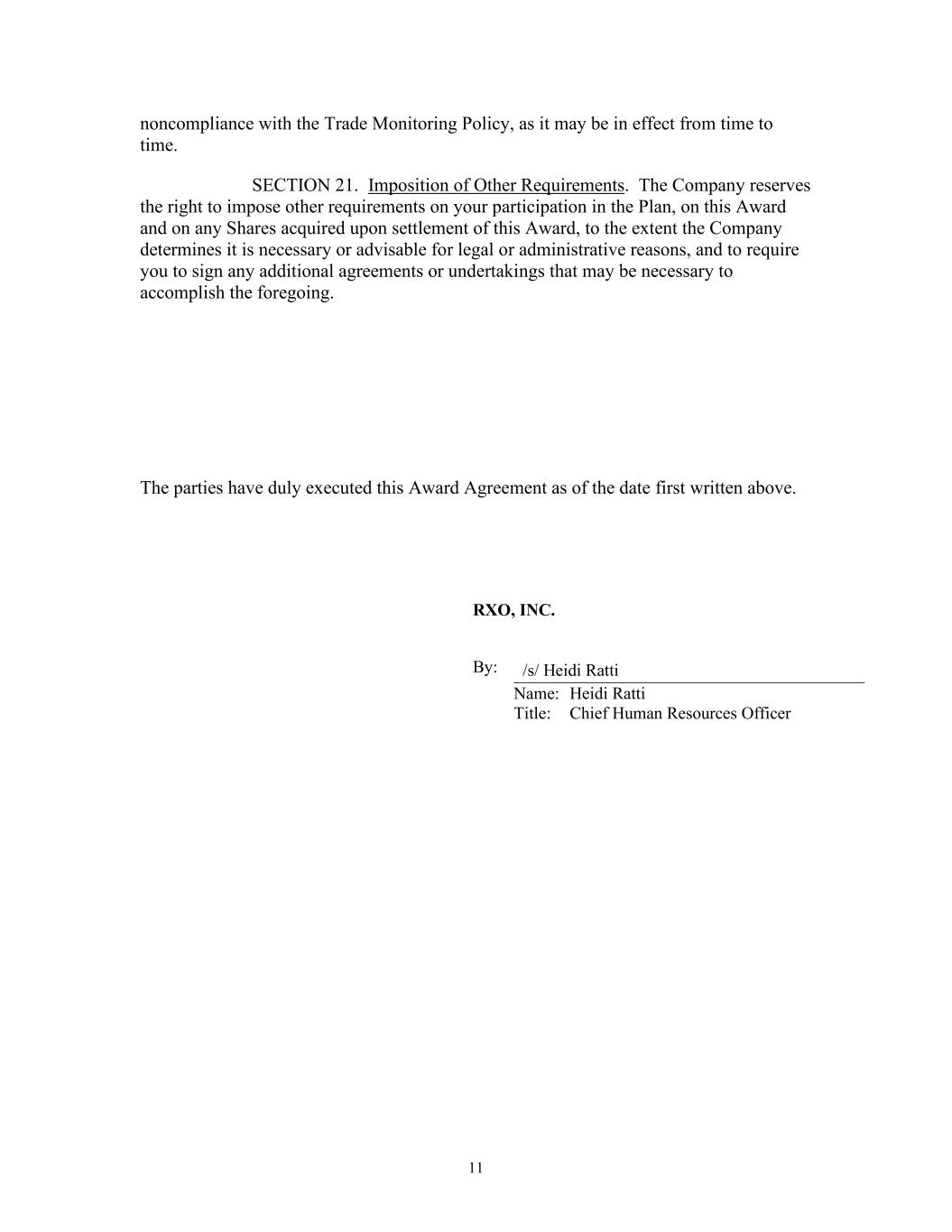 noncompliance with the Trade Monitoring Policy, as it may be in effect from time to time.

SECTION 21. Imposition of Other Requirements. The Company reserves the right to impose other requirements on your participation in the Plan, on this Award and on any Shares acquired upon settlement of this Award, to the extent the Company determines it is necessary or advisable for legal or administrative reasons, and to require you to sign any additional agreements or undertakings that may be necessary to accomplish the foregoing.

The parties have duly executed this Award Agreement as of the date first written above.

RXO, INC.

By: /s/ Heidi Ratti
Name: Heidi Ratti
Title: Chief Human Resources Officer

11